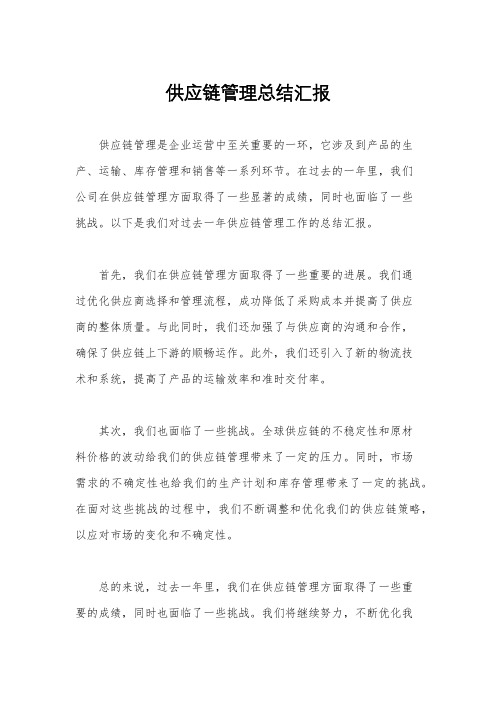 供应链管理总结汇报

供应链管理是企业运营中至关重要的一环，它涉及到产品的生产、运输、库存管理和销售等一系列环节。在过去的一年里，我们公司在供应链管理方面取得了一些显著的成绩，同时也面临了一些挑战。以下是我们对过去一年供应链管理工作的总结汇报。

首先，我们在供应链管理方面取得了一些重要的进展。我们通过优化供应商选择和管理流程，成功降低了采购成本并提高了供应商的整体质量。与此同时，我们还加强了与供应商的沟通和合作，确保了供应链上下游的顺畅运作。此外，我们还引入了新的物流技术和系统，提高了产品的运输效率和准时交付率。

其次，我们也面临了一些挑战。全球供应链的不稳定性和原材料价格的波动给我们的供应链管理带来了一定的压力。同时，市场需求的不确定性也给我们的生产计划和库存管理带来了一定的挑战。在面对这些挑战的过程中，我们不断调整和优化我们的供应链策略，以应对市场的变化和不确定性。

总的来说，过去一年里，我们在供应链管理方面取得了一些重要的成绩，同时也面临了一些挑战。我们将继续努力，不断优化我